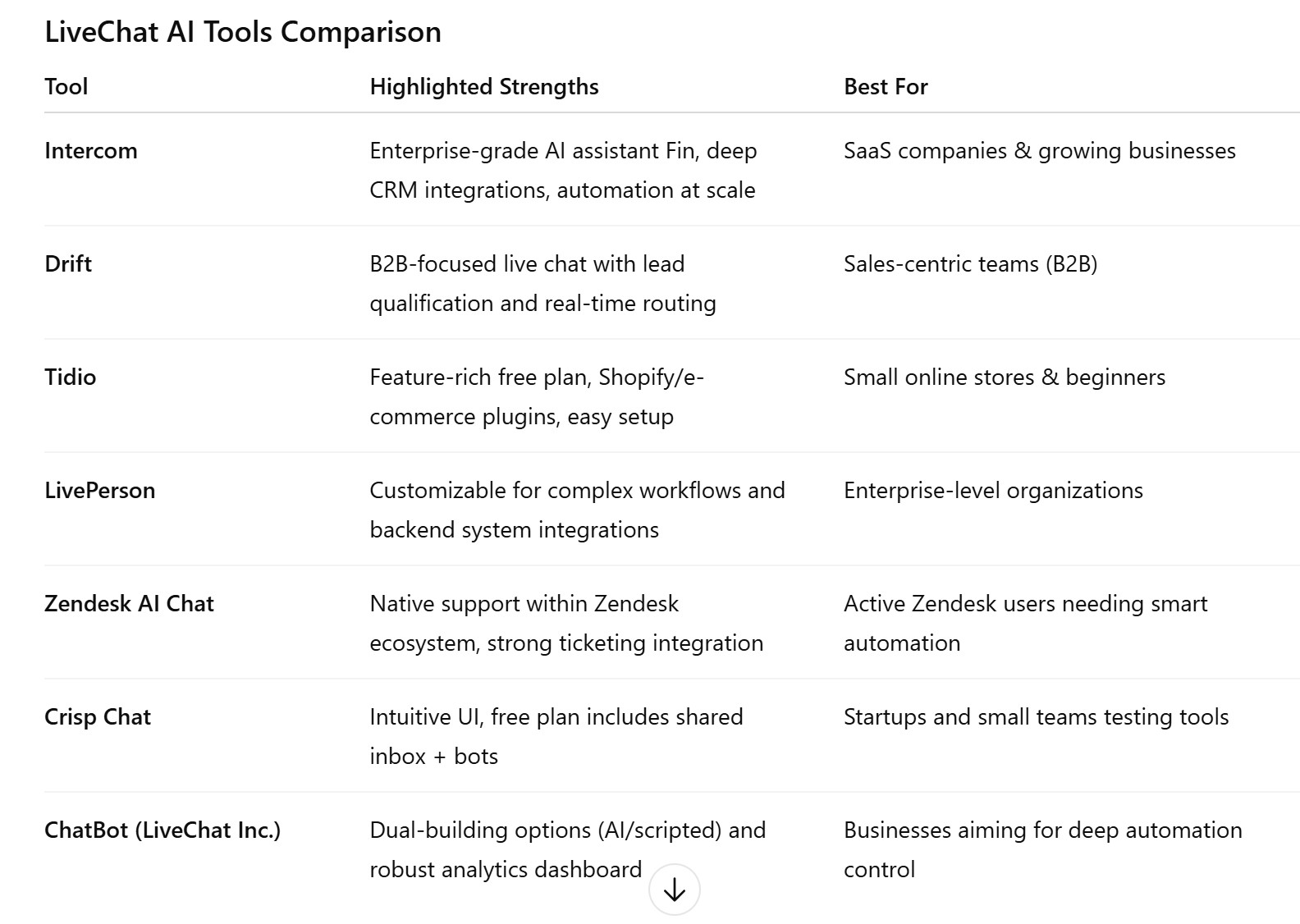 LiveChat AI Tools Comparison

| Tool | Highlighted Strengths | Best For |
|---|---|---|
| Intercom | Enterprise-grade AI assistant Fin, deep CRM integrations, automation at scale | SaaS companies & growing businesses |
| Drift | B2B-focused live chat with lead qualification and real-time routing | Sales-centric teams (B2B) |
| Tidio | Feature-rich free plan, Shopify/e-commerce plugins, easy setup | Small online stores & beginners |
| LivePerson | Customizable for complex workflows and backend system integrations | Enterprise-level organizations |
| Zendesk AI Chat | Native support within Zendesk ecosystem, strong ticketing integration | Active Zendesk users needing smart automation |
| Crisp Chat | Intuitive UI, free plan includes shared inbox + bots | Startups and small teams testing tools |
| ChatBot (LiveChat Inc.) | Dual-building options (AI/scripted) and robust analytics dashboard | Businesses aiming for deep automation control |